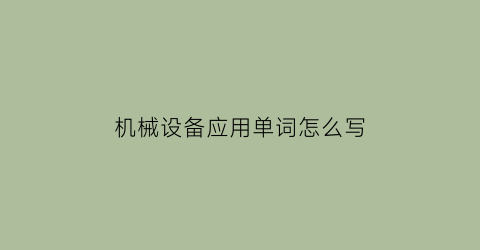 机械设备应用单词怎么写